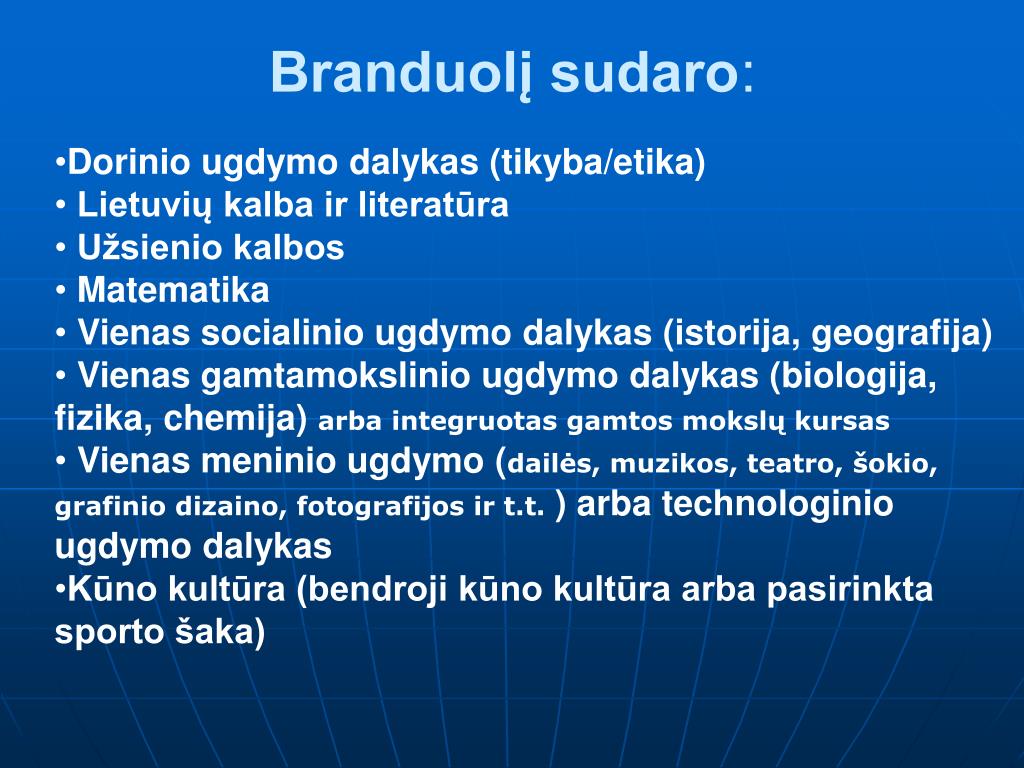 Branduolį sudaro:

•Dorinio ugdymo dalykas (tikyba/etika)
• Lietuvių kalba ir literatūra
• Užsienio kalbos
• Matematika
• Vienas socialinio ugdymo dalykas (istorija, geografija)
• Vienas gamtamokslinio ugdymo dalykas (biologija, fizika, chemija) arba integruotas gamtos mokslų kursas
• Vienas meninio ugdymo (dailės, muzikos, teatro, šokio, grafinio dizaino, fotografijos ir t.t. ) arba technologinio ugdymo dalykas
•Kūno kultūra (bendroji kūno kultūra arba pasirinkta sporto šaka)